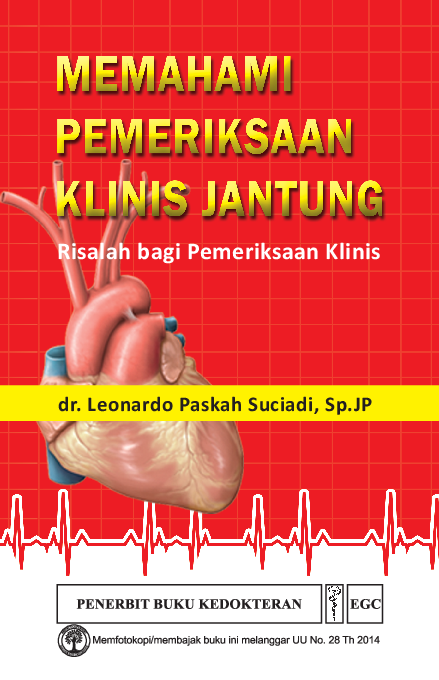 MEMAHAMI PEMERIKSAAN KLINIS JANTUNG

Risalah bagi Pemeriksaan Klinis

dr. Leonardo Paskah Suciadi, Sp.JP

PENERBIT BUKU KEDOKTERAN

EGC

Memfotokopi/membajak buku ini melanggar UU No. 28 Th 2014